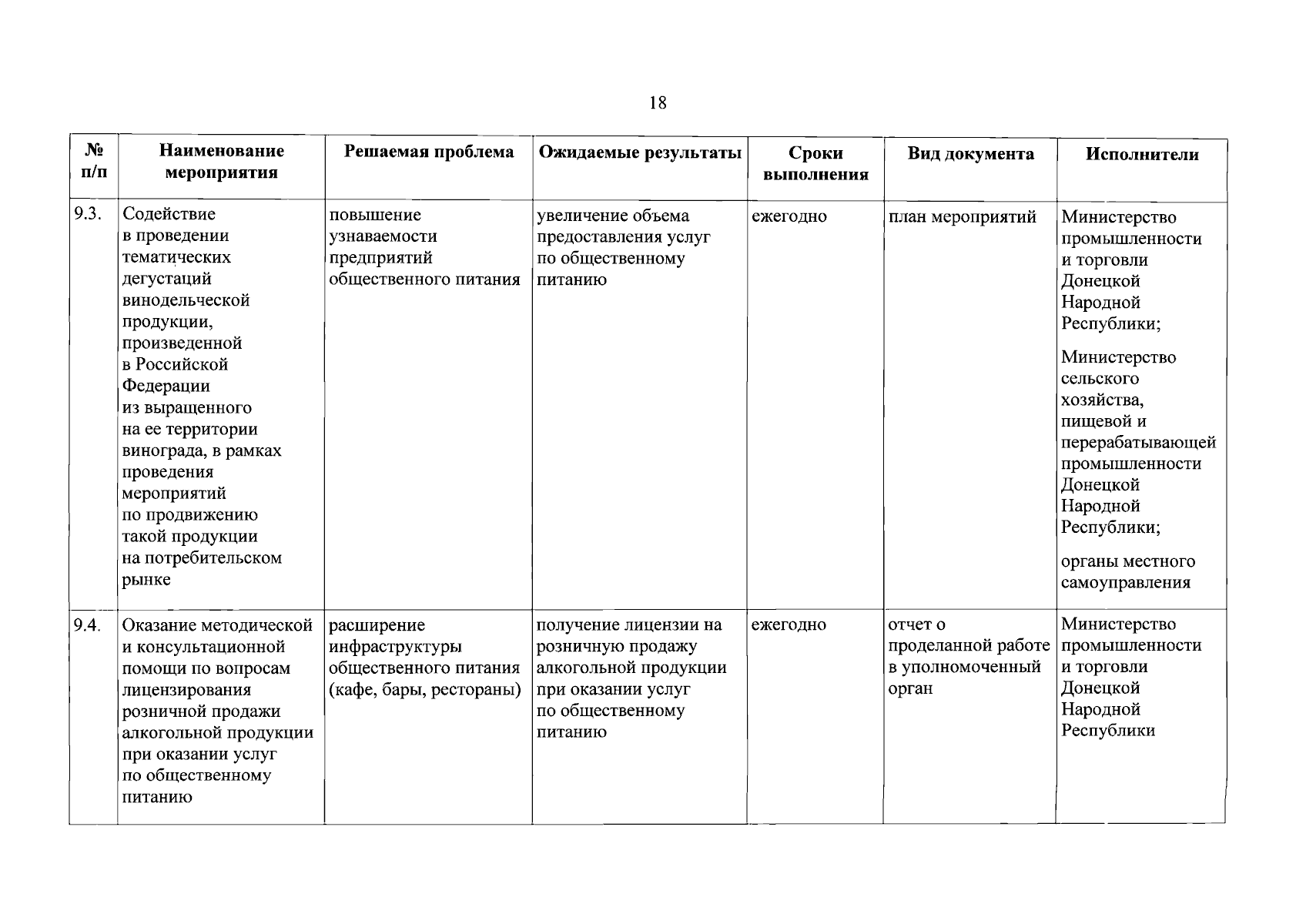 18

| № п/п | Наименование мероприятия | Решаемая проблема | Ожидаемые результаты | Сроки выполнения | Вид документа | Исполнители |
|---|---|---|---|---|---|---|
| 9.3. | Содействие в проведении тематических дегустаций винодельческой продукции, произведенной в Российской Федерации из выращенного на ее территории винограда, в рамках проведения мероприятий по продвижению такой продукции на потребительском рынке | повышение узнаваемости предприятий общественного питания | увеличение объема предоставления услуг по общественному питанию | ежегодно | план мероприятий | Министерство промышленности и торговли Донецкой Народной Республики; Министерство сельского хозяйства, пищевой и перерабатывающей промышленности Донецкой Народной Республики; органы местного самоуправления |
| 9.4. | Оказание методической и консультационной помощи по вопросам лицензирования розничной продажи алкогольной продукции при оказании услуг по общественному питанию | расширение инфраструктуры общественного питания (кафе, бары, рестораны) | получение лицензии на розничную продажу алкогольной продукции при оказании услуг по общественному питанию | ежегодно | отчет о проделанной работе в уполномоченный орган | Министерство промышленности и торговли Донецкой Народной Республики |